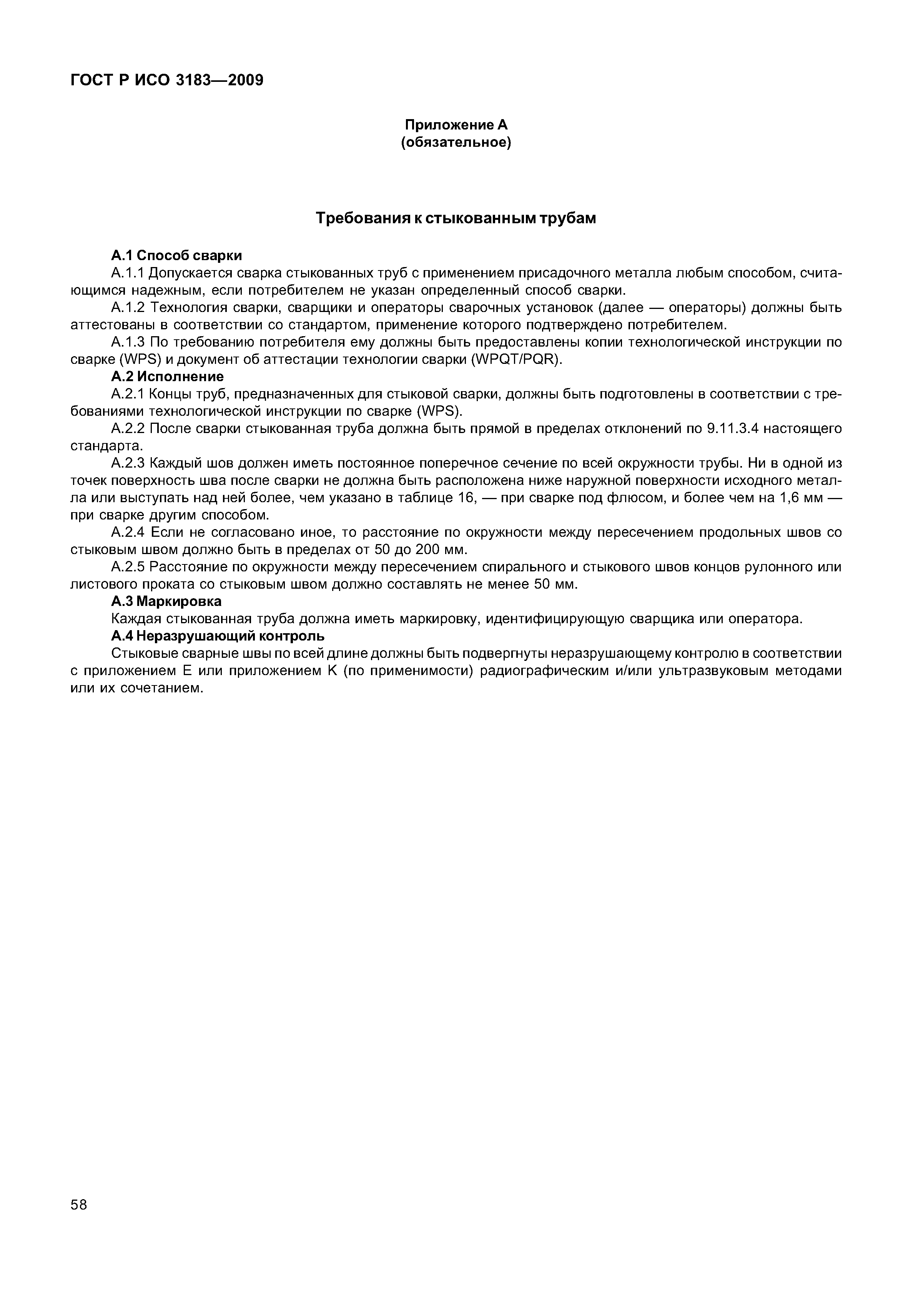 ГОСТ Р ИСО 3183—2009

Приложение А
(обязательное)

Требования к стыкованным трубам

А.1 Способ сварки

А.1.1 Допускается сварка стыкованных труб с применением присадочного металла любым способом, считающимся надежным, если потребителем не указан определенный способ сварки.

А.1.2 Технология сварки, сварщики и операторы сварочных установок (далее — операторы) должны быть аттестованы в соответствии со стандартом, применение которого подтверждено потребителем.

А.1.3 По требованию потребителя ему должны быть предоставлены копии технологической инструкции по сварке (WPS) и документ об аттестации технологии сварки (WPQT/PQR).

А.2 Исполнение

А.2.1 Концы труб, предназначенных для стыковой сварки, должны быть подготовлены в соответствии с требованиями технологической инструкции по сварке (WPS).

А.2.2 После сварки стыкованная труба должна быть прямой в пределах отклонений по 9.11.3.4 настоящего стандарта.

А.2.3 Каждый шов должен иметь постоянное поперечное сечение по всей окружности трубы. Ни в одной из точек поверхность шва после сварки не должна быть расположена ниже наружной поверхности исходного металла или выступать над ней более, чем указано в таблице 16, — при сварке под флюсом, и более чем на 1,6 мм — при сварке другим способом.

А.2.4 Если не согласовано иное, то расстояние по окружности между пересечением продольных швов со стыковым швом должно быть в пределах от 50 до 200 мм.

А.2.5 Расстояние по окружности между пересечением спирального и стыкового швов концов рулонного или листового проката со стыковым швом должно составлять не менее 50 мм.

А.3 Маркировка

Каждая стыкованная труба должна иметь маркировку, идентифицирующую сварщика или оператора.

А.4 Неразрушающий контроль

Стыковые сварные швы по всей длине должны быть подвергнуты неразрушающему контролю в соответствии с приложением Е или приложением К (по применимости) радиографическим и/или ультразвуковым методами или их сочетанием.

58